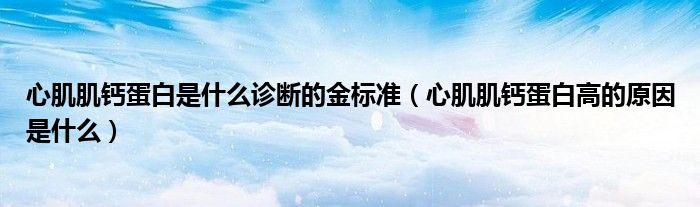 心肌肌钙蛋白是什么诊断的金标准（心肌肌钙蛋白高的原因是什么）